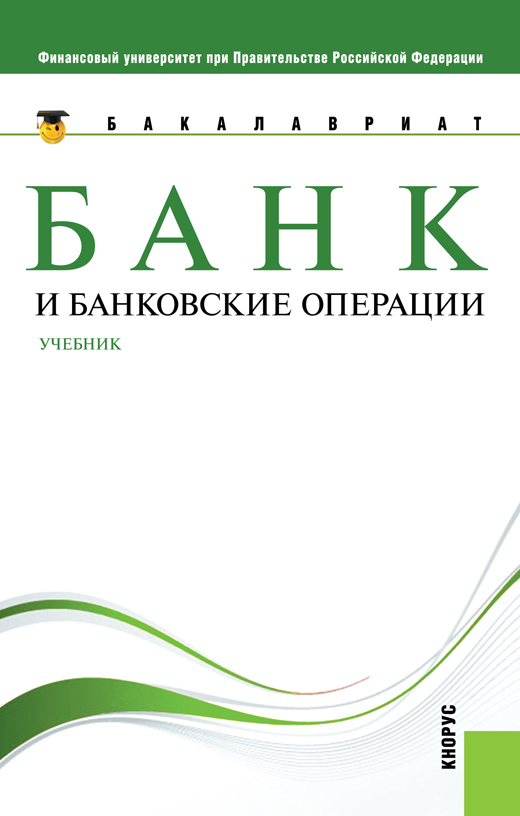 Финансовый университет при Правительстве Российской Федерации

БАКАЛАВРИАТ

БАНК

И БАНКОВСКИЕ ОПЕРАЦИИ

УЧЕБНИК

КНОРУС